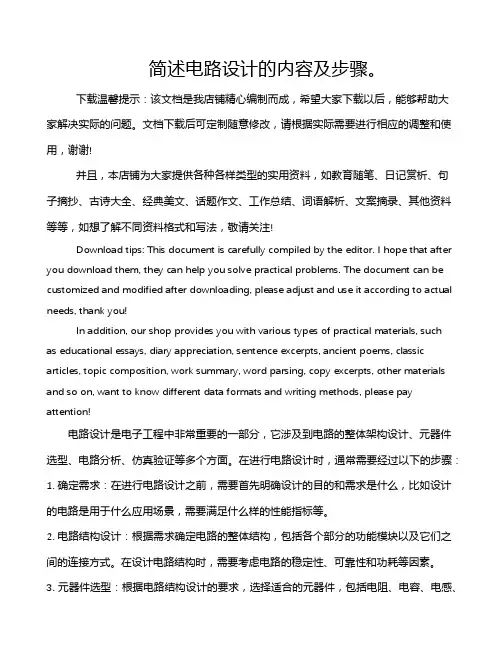 简述电路设计的内容及步骤。

下载温馨提示：该文档是我店铺精心编制而成，希望大家下载以后，能够帮助大家解决实际的问题。文档下载后可定制随意修改，请根据实际需要进行相应的调整和使用，谢谢!

并且，本店铺为大家提供各种各样类型的实用资料，如教育随笔、日记赏析、句子摘抄、古诗大全、经典美文、话题作文、工作总结、词语解析、文案摘录、其他资料等等，如想了解不同资料格式和写法，敬请关注!

Download tips: This document is carefully compiled by the editor. I hope that after you download them, they can help you solve practical problems. The document can be customized and modified after downloading, please adjust and use it according to actual needs, thank you!

In addition, our shop provides you with various types of practical materials, such as educational essays, diary appreciation, sentence excerpts, ancient poems, classic articles, topic composition, work summary, word parsing, copy excerpts, other materials and so on, want to know different data formats and writing methods, please pay attention!

电路设计是电子工程中非常重要的一部分，它涉及到电路的整体架构设计、元器件选型、电路分析、仿真验证等多个方面。在进行电路设计时，通常需要经过以下的步骤：

1. 确定需求：在进行电路设计之前，需要首先明确设计的目的和需求是什么，比如设计的电路是用于什么应用场景，需要满足什么样的性能指标等。

2. 电路结构设计：根据需求确定电路的整体结构，包括各个部分的功能模块以及它们之间的连接方式。在设计电路结构时，需要考虑电路的稳定性、可靠性和功耗等因素。

3. 元器件选型：根据电路结构设计的要求，选择适合的元器件，包括电阻、电容、电感、